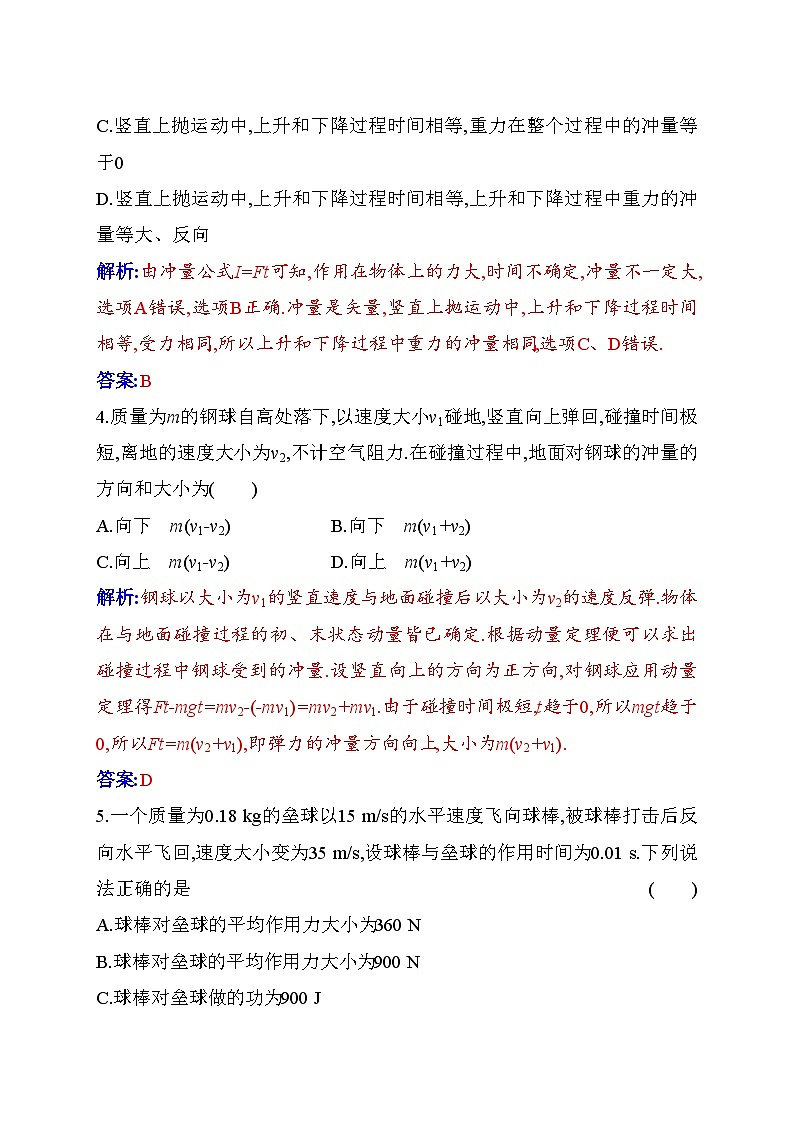 C.竖直上抛运动中,上升和下降过程时间相等,重力在整个过程中的冲量等于0

D.竖直上抛运动中,上升和下降过程时间相等,上升和下降过程中重力的冲量等大、反向

解析:由冲量公式$I=Ft$可知,作用在物体上的力大,时间不确定,冲量不一定大,选项A错误,选项B正确.冲量是矢量,竖直上抛运动中,上升和下降过程时间相等,受力相同,所以上升和下降过程中重力的冲量相同,选项C、D错误.

答案:B

4.质量为$m$的钢球自高处落下,以速度大小$v_1$碰地,竖直向上弹回,碰撞时间极短,离地的速度大小为$v_2$,不计空气阻力.在碰撞过程中,地面对钢球的冲量的方向和大小为(　　)

A.向下　$m(v_1-v_2)$　　B.向下　$m(v_1+v_2)$

C.向上　$m(v_1-v_2)$　　D.向上　$m(v_1+v_2)$

解析:钢球以大小为$v_1$的竖直速度与地面碰撞后以大小为$v_2$的速度反弹.物体在与地面碰撞过程的初、末状态动量皆已确定.根据动量定理便可以求出碰撞过程中钢球受到的冲量.设竖直向上的方向为正方向,对钢球应用动量定理得$Ft-mgt=mv_2-(-mv_1)=mv_2+mv_1$.由于碰撞时间极短,$t$趋于0,所以$mgt$趋于0,所以$Ft=m(v_2+v_1)$,即弹力的冲量方向向上,大小为$m(v_2+v_1)$.

答案:D

5.一个质量为0.18 kg的垒球以15 m/s的水平速度飞向球棒,被球棒打击后反向水平飞回,速度大小变为35 m/s,设球棒与垒球的作用时间为0.01 s.下列说法正确的是　　(　　)

A.球棒对垒球的平均作用力大小为360 N

B.球棒对垒球的平均作用力大小为900 N

C.球棒对垒球做的功为900 J